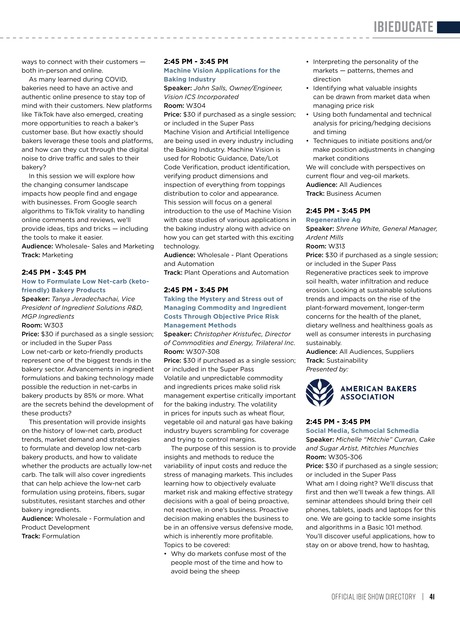 IBIEDUCATE

ways to connect with their customers — both in-person and online.

As many learned during COVID, bakeries need to have an active and authentic online presence to stay top of mind with their customers. New platforms like TikTok have also emerged, creating more opportunities to reach a baker's customer base. But how exactly should bakers leverage these tools and platforms, and how can they cut through the digital noise to drive traffic and sales to their bakery?

In this session we will explore how the changing consumer landscape impacts how people find and engage with businesses. From Google search algorithms to TikTok virality to handling online comments and reviews, we'll provide ideas, tips and tricks — including the tools to make it easier.
Audience: Wholesale- Sales and Marketing
Track: Marketing

2:45 PM - 3:45 PM
How to Formulate Low Net-carb (keto-friendly) Bakery Products
Speaker: Tanya Jeradechachai, Vice President of Ingredient Solutions R&D, MGP Ingredients
Room: W303
Price: $30 if purchased as a single session; or included in the Super Pass
Low net-carb or keto-friendly products represent one of the biggest trends in the bakery sector. Advancements in ingredient formulations and baking technology made possible the reduction in net-carbs in bakery products by 85% or more. What are the secrets behind the development of these products?

This presentation will provide insights on the history of low-net carb, product trends, market demand and strategies to formulate and develop low net-carb bakery products, and how to validate whether the products are actually low-net carb. The talk will also cover ingredients that can help achieve the low-net carb formulation using proteins, fibers, sugar substitutes, resistant starches and other bakery ingredients.
Audience: Wholesale - Formulation and Product Development
Track: Formulation

2:45 PM - 3:45 PM
Machine Vision Applications for the Baking Industry
Speaker: John Salls, Owner/Engineer, Vision ICS Incorporated
Room: W304
Price: $30 if purchased as a single session; or included in the Super Pass
Machine Vision and Artificial Intelligence are being used in every industry including the Baking Industry. Machine Vision is used for Robotic Guidance, Date/Lot Code Verification, product identification, verifying product dimensions and inspection of everything from toppings distribution to color and appearance. This session will focus on a general introduction to the use of Machine Vision with case studies of various applications in the baking industry along with advice on how you can get started with this exciting technology.
Audience: Wholesale - Plant Operations and Automation
Track: Plant Operations and Automation

2:45 PM - 3:45 PM
Taking the Mystery and Stress out of Managing Commodity and Ingredient Costs Through Objective Price Risk Management Methods
Speaker: Christopher Kristufec, Director of Commodities and Energy, Trilateral Inc.
Room: W307-308
Price: $30 if purchased as a single session; or included in the Super Pass
Volatile and unpredictable commodity and ingredients prices make solid risk management expertise critically important for the baking industry. The volatility in prices for inputs such as wheat flour, vegetable oil and natural gas have baking industry buyers scrambling for coverage and trying to control margins.

The purpose of this session is to provide insights and methods to reduce the variability of input costs and reduce the stress of managing markets. This includes learning how to objectively evaluate market risk and making effective strategy decisions with a goal of being proactive, not reactive, in one's business. Proactive decision making enables the business to be in an offensive versus defensive mode, which is inherently more profitable.
Topics to be covered:
• Why do markets confuse most of the people most of the time and how to avoid being the sheep
• Interpreting the personality of the markets — patterns, themes and direction
• Identifying what valuable insights can be drawn from market data when managing price risk
• Using both fundamental and technical analysis for pricing/hedging decisions and timing
• Techniques to initiate positions and/or make position adjustments in changing market conditions
We will conclude with perspectives on current flour and veg-oil markets.
Audience: All Audiences
Track: Business Acumen

2:45 PM - 3:45 PM
Regenerative Ag
Speaker: Shrene White, General Manager, Ardent Mills
Room: W313
Price: $30 if purchased as a single session; or included in the Super Pass
Regenerative practices seek to improve soil health, water infiltration and reduce erosion. Looking at sustainable solutions trends and impacts on the rise of the plant-forward movement, longer-term concerns for the health of the planet, dietary wellness and healthiness goals as well as consumer interests in purchasing sustainably.
Audience: All Audiences, Suppliers
Track: Sustainability
Presented by:

AMERICAN BAKERS ASSOCIATION

2:45 PM - 3:45 PM
Social Media, Schmocial Schmedia
Speaker: Michelle "Mitchie" Curran, Cake and Sugar Artist, Mitchies Munchies
Room: W305-306
Price: $30 if purchased as a single session; or included in the Super Pass
What am I doing right? We'll discuss that first and then we'll tweak a few things. All seminar attendees should bring their cell phones, tablets, ipads and laptops for this one. We are going to tackle some insights and algorithms in a Basic 101 method. You'll discover useful applications, how to stay on or above trend, how to hashtag,

OFFICIAL IBIE SHOW DIRECTORY | 41